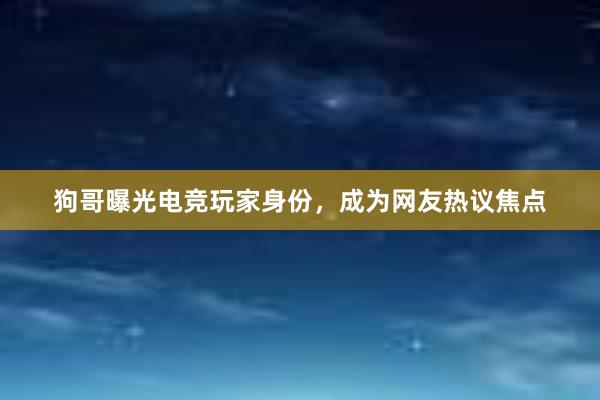 狗哥曝光电竞玩家身份，成为网友热议焦点